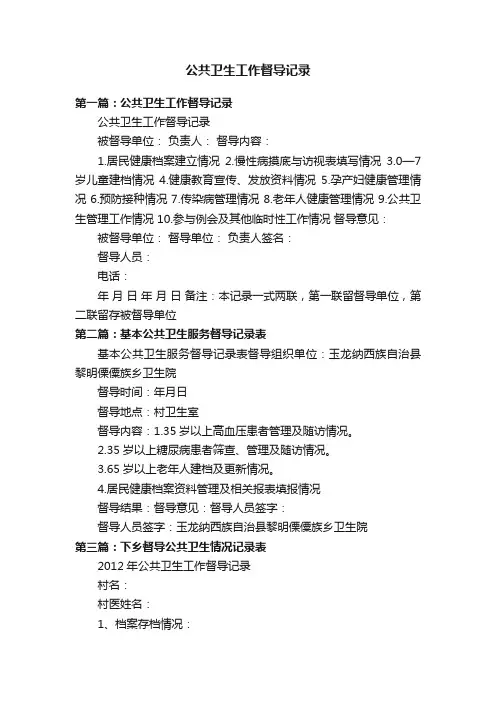 公共卫生工作督导记录

第一篇：公共卫生工作督导记录

公共卫生工作督导记录

被督导单位： 负责人： 督导内容：

1.居民健康档案建立情况 2.慢性病摸底与访视表填写情况 3.0—7岁儿童建档情况 4.健康教育宣传、发放资料情况 5.孕产妇健康管理情况 6.预防接种情况 7.传染病管理情况 8.老年人健康管理情况 9.公共卫生管理工作情况 10.参与例会及其他临时性工作情况 督导意见：

被督导单位： 督导单位： 负责人签名：

督导人员：

电话：

年 月 日 年 月 日 备注：本记录一式两联，第一联留督导单位，第二联留存被督导单位

第二篇：基本公共卫生服务督导记录表

基本公共卫生服务督导记录表督导组织单位：玉龙纳西族自治县黎明傈僳族乡卫生院

督导时间：年月日

督导地点：村卫生室

督导内容：1.35 岁以上高血压患者管理及随访情况。

2.35 岁以上糖尿病患者筛查、管理及随访情况。

3.65 岁以上老年人建档及更新情况。

4.居民健康档案资料管理及相关报表填报情况

督导结果：督导意见：督导人员签字：

督导人员签字：玉龙纳西族自治县黎明傈僳族乡卫生院

第三篇：下乡督导公共卫生情况记录表

2012 年公共卫生工作督导记录

村名：

村医姓名：

1、档案存档情况：